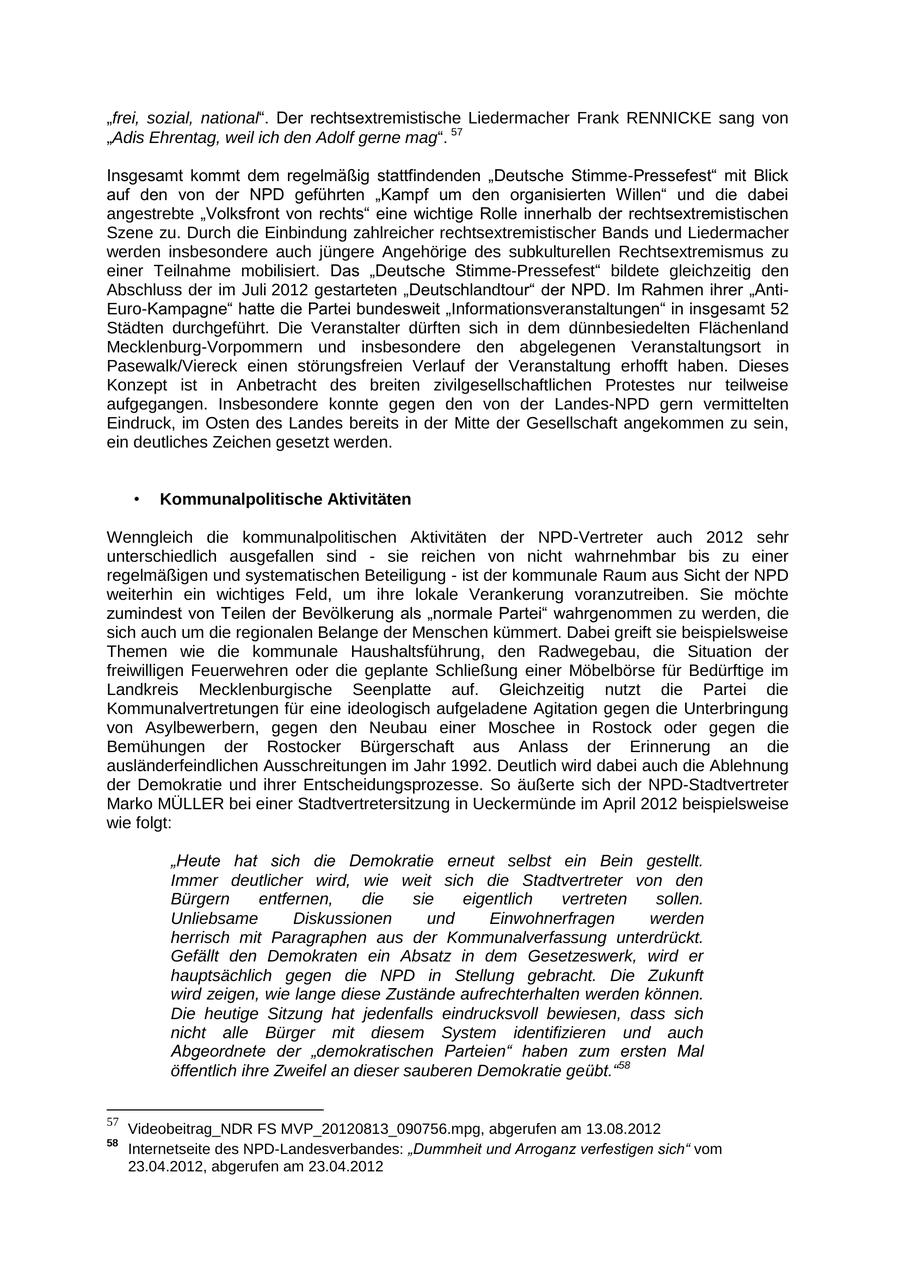 „frei, sozial, national“. Der rechtsextremistische Liedermacher Frank RENNICKE sang von „Adis Ehrentag, weil ich den Adolf gerne mag“. $^{57}$

Insgesamt kommt dem regelmäßig stattfindenden „Deutsche Stimme-Pressefest“ mit Blick auf den von der NPD geführten „Kampf um den organisierten Willen“ und die dabei angestrebte „Volksfront von rechts“ eine wichtige Rolle innerhalb der rechtsextremistischen Szene zu. Durch die Einbindung zahlreicher rechtsextremistischer Bands und Liedermacher werden insbesondere auch jüngere Angehörige des subkulturellen Rechtsextremismus zu einer Teilnahme mobilisiert. Das „Deutsche Stimme-Pressefest“ bildete gleichzeitig den Abschluss der im Juli 2012 gestarteten „Deutschlandtour“ der NPD. Im Rahmen ihrer „Anti-Euro-Kampagne“ hatte die Partei bundesweit „Informationsveranstaltungen“ in insgesamt 52 Städten durchgeführt. Die Veranstalter dürften sich in dem dünnbesiedelten Flächenland Mecklenburg-Vorpommern und insbesondere den abgelegenen Veranstaltungsort in Pasewalk/Viereck einen störungsfreien Verlauf der Veranstaltung erhofft haben. Dieses Konzept ist in Anbetracht des breiten zivilgesellschaftlichen Protestes nur teilweise aufgegangen. Insbesondere konnte gegen den von der Landes-NPD gern vermittelten Eindruck, im Osten des Landes bereits in der Mitte der Gesellschaft angekommen zu sein, ein deutliches Zeichen gesetzt werden.

• Kommunalpolitische Aktivitäten

Wenngleich die kommunalpolitischen Aktivitäten der NPD-Vertreter auch 2012 sehr unterschiedlich ausgefallen sind - sie reichen von nicht wahrnehmbar bis zu einer regelmäßigen und systematischen Beteiligung - ist der kommunale Raum aus Sicht der NPD weiterhin ein wichtiges Feld, um ihre lokale Verankerung voranzutreiben. Sie möchte zumindest von Teilen der Bevölkerung als „normale Partei“ wahrgenommen zu werden, die sich auch um die regionalen Belange der Menschen kümmert. Dabei greift sie beispielsweise Themen wie die kommunale Haushaltsführung, den Radwegebau, die Situation der freiwilligen Feuerwehren oder die geplante Schließung einer Möbelbörse für Bedürftige im Landkreis Mecklenburgische Seenplatte auf. Gleichzeitig nutzt die Partei die Kommunalvertretungen für eine ideologisch aufgeladene Agitation gegen die Unterbringung von Asylbewerbern, gegen den Neubau einer Moschee in Rostock oder gegen die Bemühungen der Rostocker Bürgerschaft aus Anlass der Erinnerung an die ausländerfeindlichen Ausschreitungen im Jahr 1992. Deutlich wird dabei auch die Ablehnung der Demokratie und ihrer Entscheidungsprozesse. So äußerte sich der NPD-Stadtvertreter Marko MÜLLER bei einer Stadtvertretersitzung in Ueckermünde im April 2012 beispielsweise wie folgt:

„Heute hat sich die Demokratie erneut selbst ein Bein gestellt. Immer deutlicher wird, wie weit sich die Stadtvertreter von den Bürgern entfernen, die sie eigentlich vertreten sollen. Unliebsame Diskussionen und Einwohnerfragen werden herrisch mit Paragraphen aus der Kommunalverfassung unterdrückt. Gefällt den Demokraten ein Absatz in dem Gesetzeswerk, wird er hauptsächlich gegen die NPD in Stellung gebracht. Die Zukunft wird zeigen, wie lange diese Zustände aufrechterhalten werden können. Die heutige Sitzung hat jedenfalls eindrucksvoll bewiesen, dass sich nicht alle Bürger mit diesem System identifizieren und auch Abgeordnete der „demokratischen Parteien“ haben zum ersten Mal öffentlich ihre Zweifel an dieser sauberen Demokratie geübt.“$^{58}$

$^{57}$ Videobeitrag_NDR FS MVP_20120813_090756.mpg, abgerufen am 13.08.2012
$^{58}$ Internetseite des NPD-Landesverbandes: „Dummheit und Arroganz verfestigen sich“ vom 23.04.2012, abgerufen am 23.04.2012